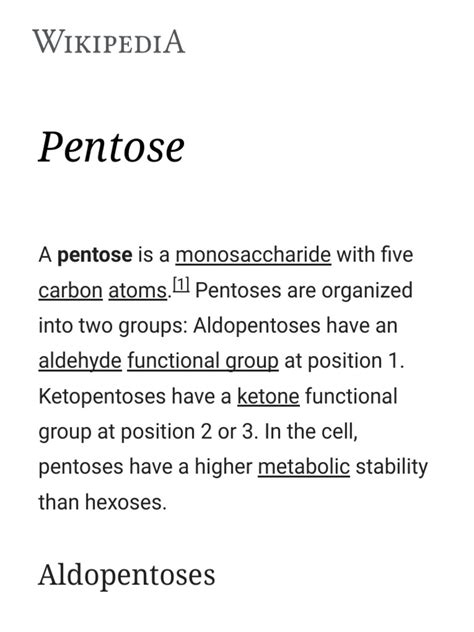 WIKIPEDIA

Pentose

A pentose is a monosaccharide with five carbon atoms.[1] Pentoses are organized into two groups: Aldopentoses have an aldehyde functional group at position 1. Ketopentoses have a ketone functional group at position 2 or 3. In the cell, pentoses have a higher metabolic stability than hexoses.

Aldopentoses